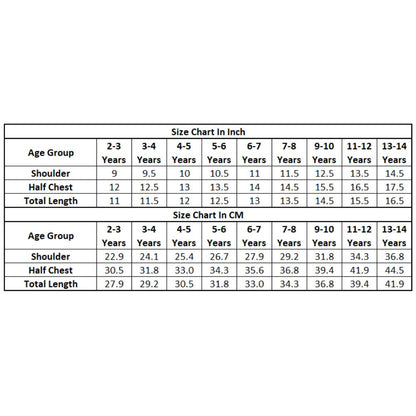 Size Chart In Inch

| Age Group | 2-3 Years | 3-4 Years | 4-5 Years | 5-6 Years | 6-7 Years | 7-8 Years | 9-10 Years | 11-12 Years | 13-14 Years |
|---|---|---|---|---|---|---|---|---|---|
| Shoulder | 9 | 9.5 | 10 | 10.5 | 11 | 11.5 | 12.5 | 13.5 | 14.5 |
| Half Chest | 12 | 12.5 | 13 | 13.5 | 14 | 14.5 | 15.5 | 16.5 | 17.5 |
| Total Length | 11 | 11.5 | 12 | 12.5 | 13 | 13.5 | 14.5 | 15.5 | 16.5 |

Size Chart In CM

| Age Group | 2-3 Years | 3-4 Years | 4-5 Years | 5-6 Years | 6-7 Years | 7-8 Years | 9-10 Years | 11-12 Years | 13-14 Years |
|---|---|---|---|---|---|---|---|---|---|
| Shoulder | 22.9 | 24.1 | 25.4 | 26.7 | 27.9 | 29.2 | 31.8 | 34.3 | 36.8 |
| Half Chest | 30.5 | 31.8 | 33.0 | 34.3 | 35.6 | 36.8 | 39.4 | 41.9 | 44.5 |
| Total Length | 27.9 | 29.2 | 30.5 | 31.8 | 33.0 | 34.3 | 36.8 | 39.4 | 41.9 |